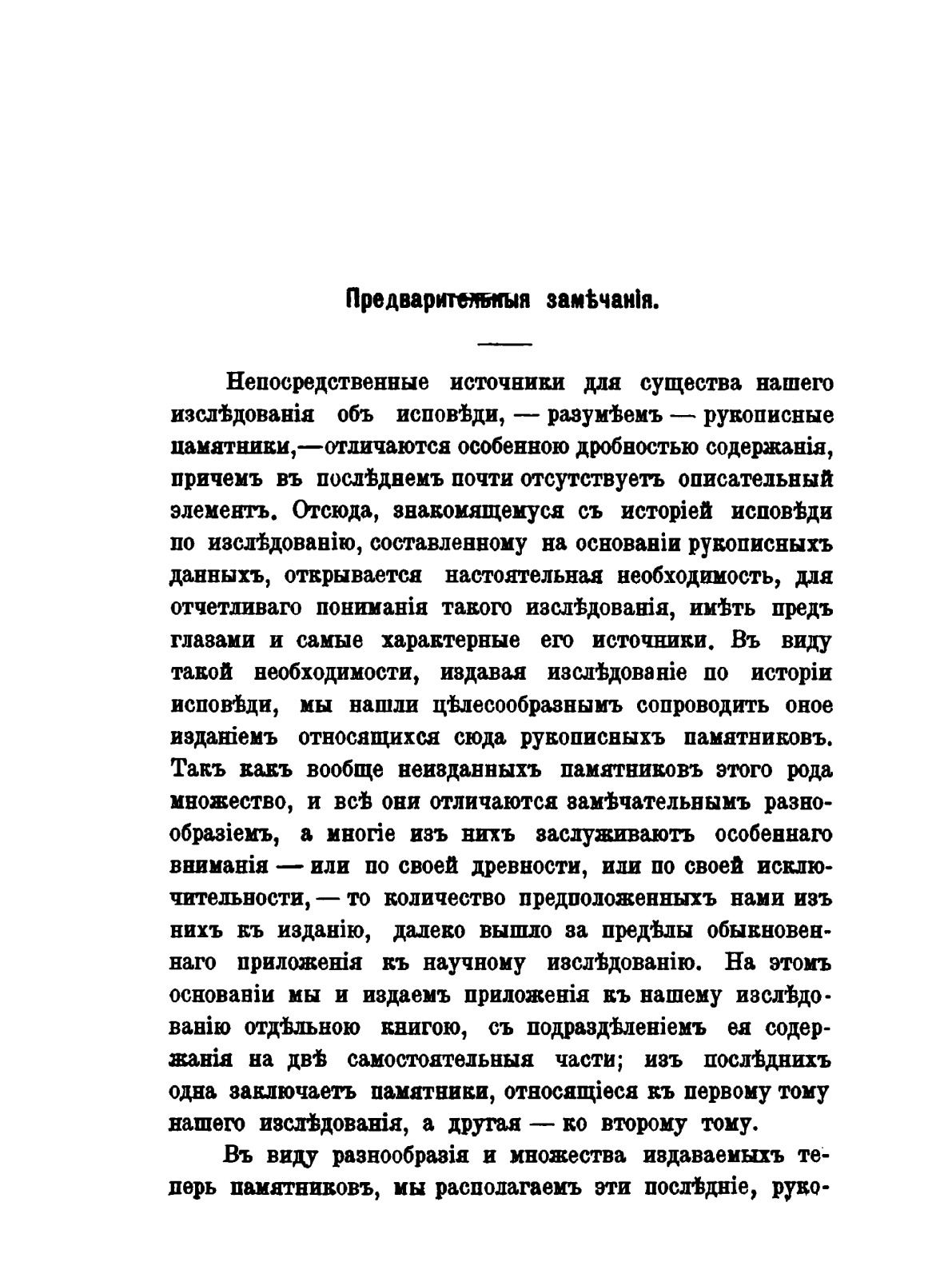 Предварительныя замѣчанія.

Непосредственные источники для существа нашего изслѣдованія объ исповѣди, — разумѣемъ — рукописные памятники,—отличаются особенною дробностью содержанія, причемъ въ послѣднемъ почти отсутствуетъ описательный элементъ. Отсюда, знакомящемуся съ исторіей исповѣди по изслѣдованію, составленному на основаніи рукописныхъ данныхъ, открывается настоятельная необходимость, для отчетливаго пониманія такого изслѣдованія, имѣть предъ глазами и самые характерные его источники. Въ виду такой необходимости, издавая изслѣдованіе по исторіи исповѣди, мы нашли цѣлесообразнымъ сопроводить оное изданіемъ относящихся сюда рукописныхъ памятниковъ. Такъ какъ вообще неизданныхъ памятниковъ этого рода множество, и всѣ они отличаются замѣчательнымъ разнообразіемъ, а многіе изъ нихъ заслуживаютъ особеннаго вниманія — или по своей древности, или по своей исключительности, — то количество предположенныхъ нами изъ нихъ къ изданію, далеко вышло за предѣлы обыкновеннаго приложенія къ научному изслѣдованію. На этомъ основаніи мы и издаемъ приложенія къ нашему изслѣдованію отдѣльною книгою, съ подраздѣленіемъ ея содержанія на двѣ самостоятельныя части; изъ послѣднихъ одна заключаетъ памятники, относящіеся къ первому тому нашего изслѣдованія, а другая — ко второму тому.

Въ виду разнообразія и множества издаваемыхъ теперь памятниковъ, мы располагаемъ эти послѣдніе, руко-